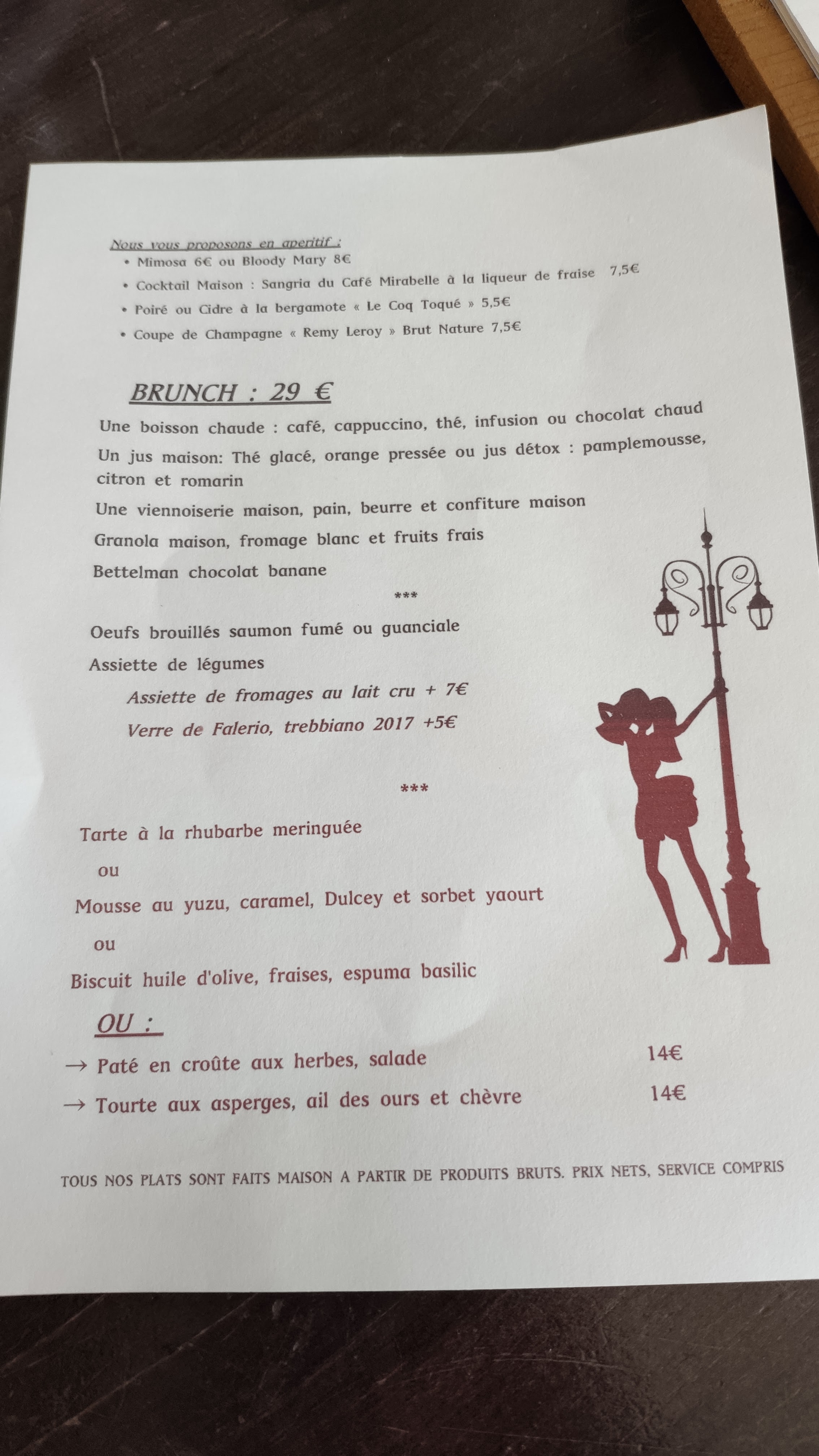 Nous vous proposons en aperitif :
• Mimosa 6€ ou Bloody Mary 8€
• Cocktail Maison : Sangria du Café Mirabelle à la liqueur de fraise 7,5€
• Poiré ou Cidre à la bergamote « Le Coq Toqué » 5,5€
• Coupe de Champagne « Remy Leroy » Brut Nature 7,5€

BRUNCH : 29 €

Une boisson chaude : café, cappuccino, thé, infusion ou chocolat chaud

Un jus maison: Thé glacé, orange pressée ou jus détox : pamplemousse, citron et romarin

Une viennoiserie maison, pain, beurre et confiture maison

Granola maison, fromage blanc et fruits frais

Bettelman chocolat banane

***

Oeufs brouillés saumon fumé ou guanciale

Assiette de légumes

Assiette de fromages au lait cru + 7€

Verre de Falerio, trebbiano 2017 +5€

***

Tarte à la rhubarbe meringuée

ou

Mousse au yuzu, caramel, Dulcey et sorbet yaourt

ou

Biscuit huile d'olive, fraises, espuma basilic

OU :

→ Paté en croûte aux herbes, salade 14€

→ Tourte aux asperges, ail des ours et chèvre 14€

TOUS NOS PLATS SONT FAITS MAISON A PARTIR DE PRODUITS BRUTS. PRIX NETS, SERVICE COMPRIS